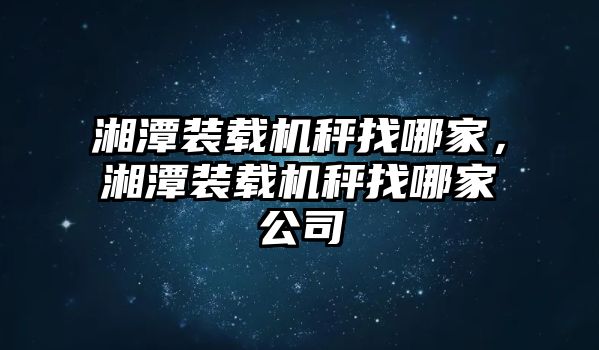 湘潭装载机秤找哪家，湘潭装载机秤找哪家公司